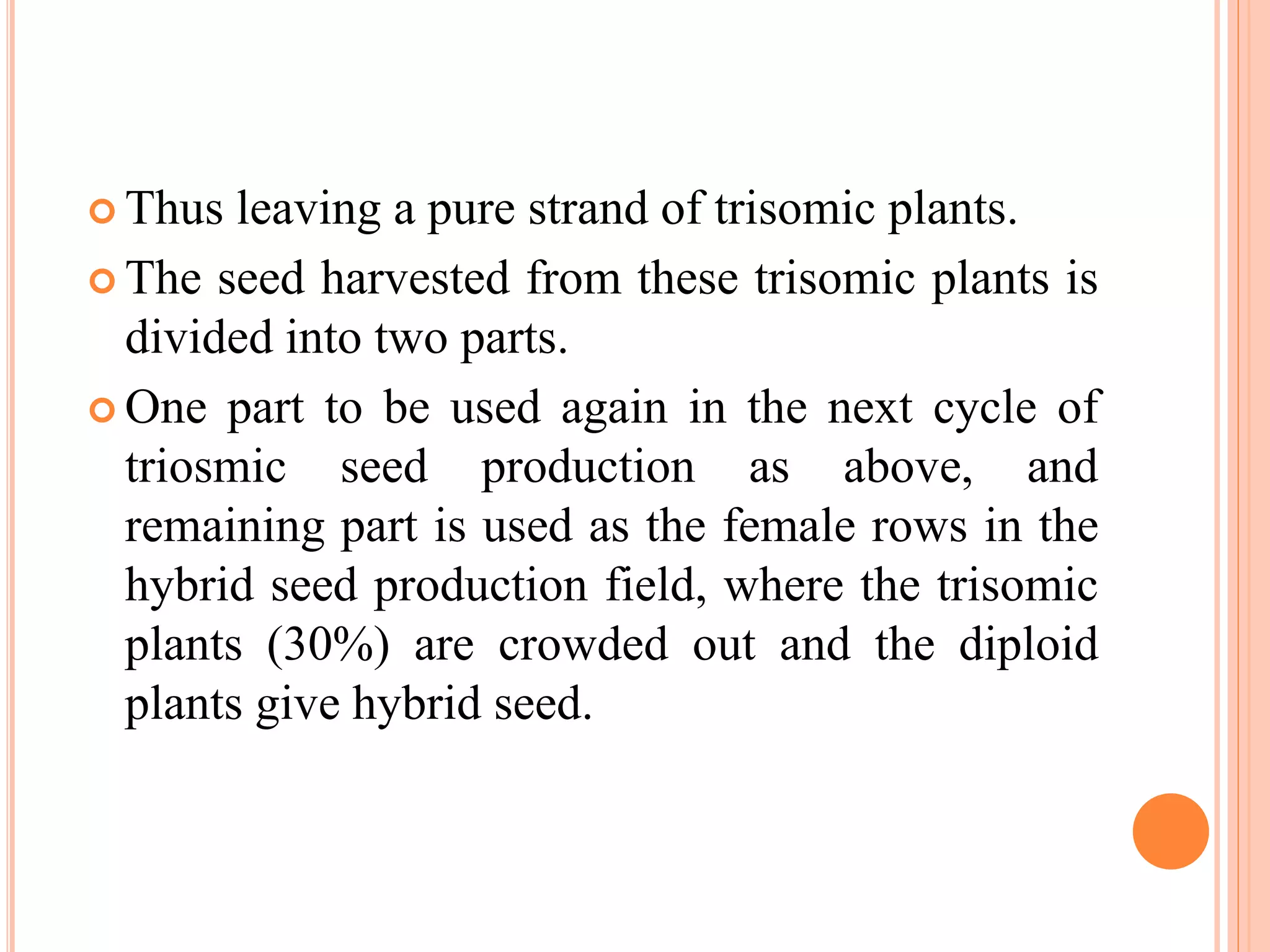 Thus leaving a pure strand of trisomic plants.

The seed harvested from these trisomic plants is divided into two parts.

One part to be used again in the next cycle of triosmic seed production as above, and remaining part is used as the female rows in the hybrid seed production field, where the trisomic plants (30%) are crowded out and the diploid plants give hybrid seed.